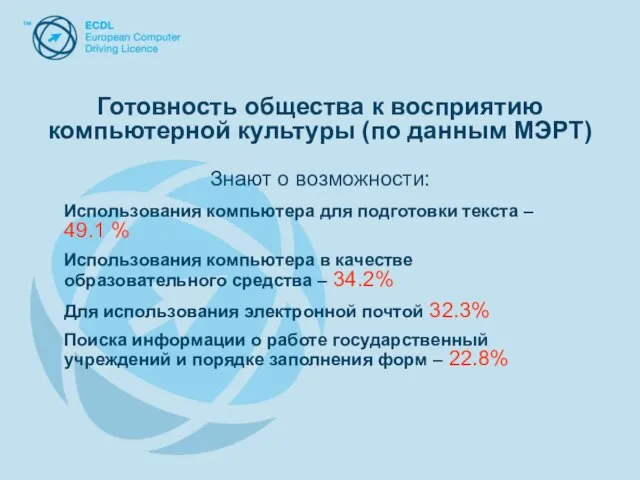 ™ ECDL
European Computer
Driving Licence

Готовность общества к восприятию компьютерной культуры (по данным МЭРТ)

Знают о возможности:

Использования компьютера для подготовки текста – 49.1 %

Использования компьютера в качестве образовательного средства – 34.2%

Для использования электронной почтой 32.3%

Поиска информации о работе государственный учреждений и порядке заполнения форм – 22.8%